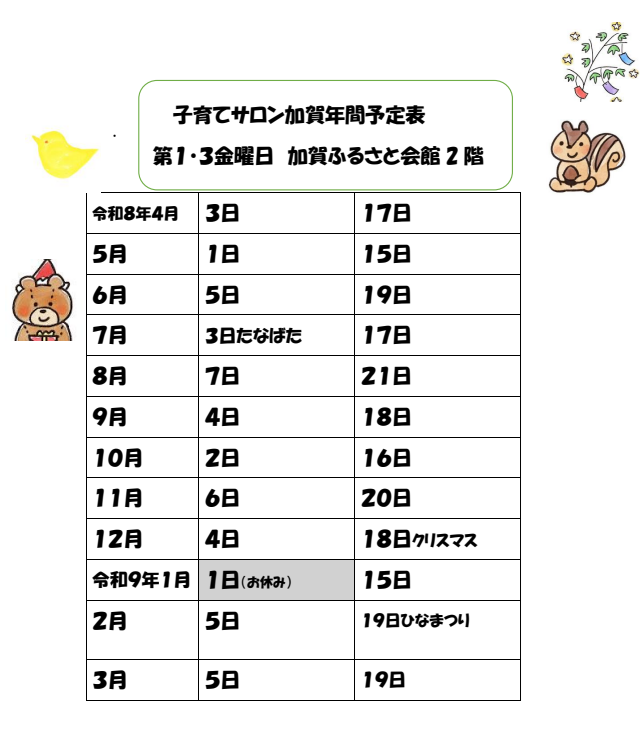 子育てサロン加賀年間予定表

第1・3金曜日　加賀ふるさと会館 2 階

| 令和8年4月 | 3日 | 17日 |
|---|---|---|
| 5月 | 1日 | 15日 |
| 6月 | 5日 | 19日 |
| 7月 | 3日たなばた | 17日 |
| 8月 | 7日 | 21日 |
| 9月 | 4日 | 18日 |
| 10月 | 2日 | 16日 |
| 11月 | 6日 | 20日 |
| 12月 | 4日 | 18日クリスマス |
| 令和9年1月 | 1日（お休み） | 15日 |
| 2月 | 5日 | 19日ひなまつり |
| 3月 | 5日 | 19日 |